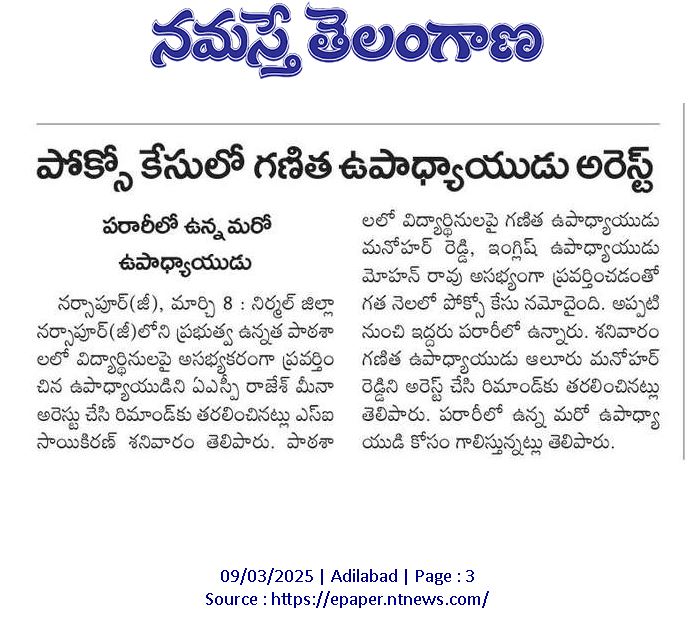 నమస్తే తెలంగాణ

పోక్సో కేసులో గణిత ఉపాధ్యాయుడు అరెస్ట్

పరారీలో ఉన్న మరో ఉపాధ్యాయుడు

నర్సాపూర్(జీ), మార్చి 8 : నిర్మల్ జిల్లా నర్సాపూర్(జీ)లోని ప్రభుత్వ ఉన్నత పాఠశాలలో విద్యార్థినులపై అసభ్యకరంగా ప్రవర్తించిన ఉపాధ్యాయుడిని ఏఎస్పీ రాజేశ్ మీనా అరెస్టు చేసి రిమాండ్‌కు తరలించినట్లు ఎస్ఐ సాయికిరణ్ శనివారం తెలిపారు. పాఠశాలలో విద్యార్థినులపై గణిత ఉపాధ్యాయుడు మనోహర్ రెడ్డి, ఇంగ్లిష్ ఉపాధ్యాయుడు మోహన్ రావు అసభ్యంగా ప్రవర్తించడంతో గత నెలలో పోక్సో కేసు నమోదైంది. అప్పటి నుంచి ఇద్దరు పరారీలో ఉన్నారు. శనివారం గణిత ఉపాధ్యాయుడు ఆలూరు మనోహర్ రెడ్డిని అరెస్ట్ చేసి రిమాండ్‌కు తరలించినట్లు తెలిపారు. పరారీలో ఉన్న మరో ఉపాధ్యాయుడి కోసం గాలిస్తున్నట్లు తెలిపారు.

09/03/2025 | Adilabad | Page : 3
Source : https://epaper.ntnews.com/